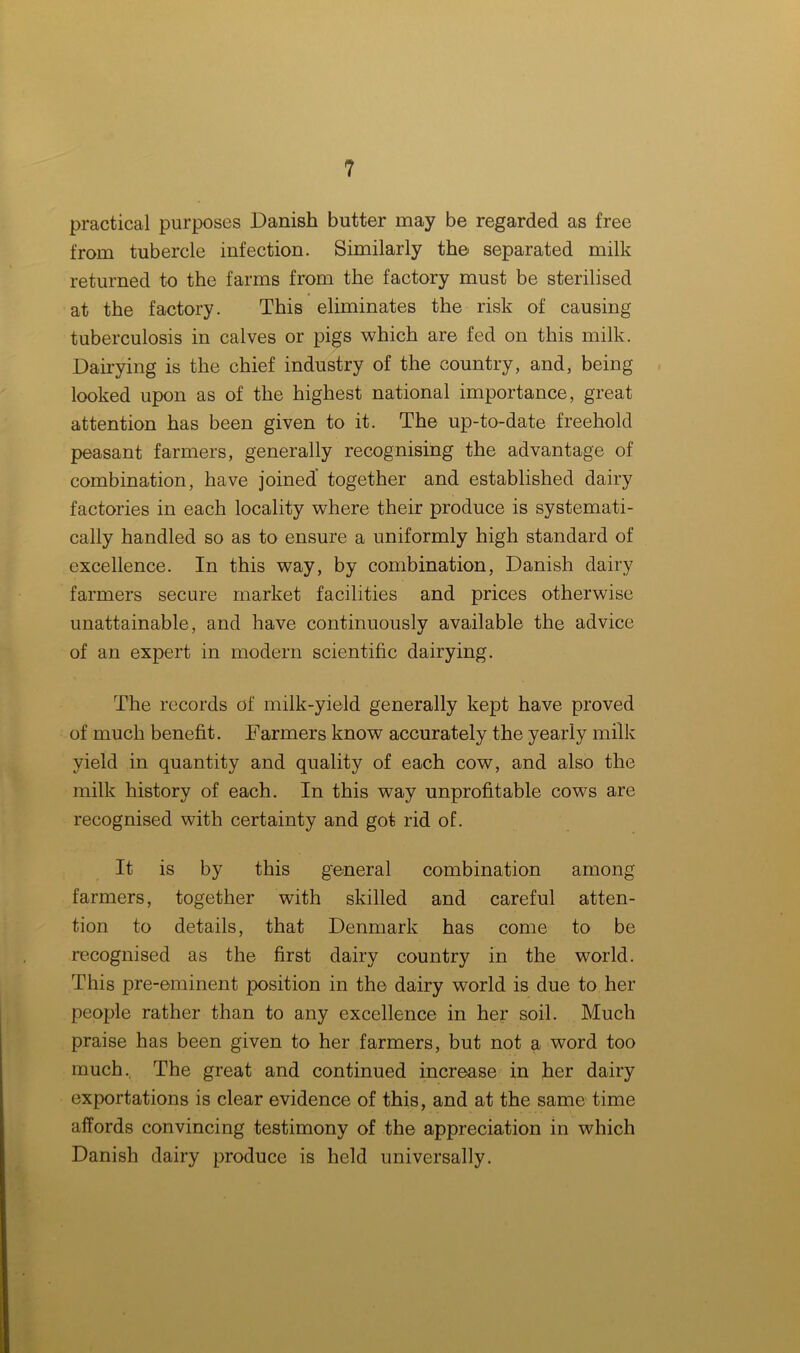 7

practical purposes Danish butter may be regarded as free from tubercle infection. Similarly the separated milk returned to the farms from the factory must be sterilised at the factory. This eliminates the risk of causing tuberculosis in calves or pigs which are fed on this milk. Dairying is the chief industry of the country, and, being looked upon as of the highest national importance, great attention has been given to it. The up-to-date freehold peasant farmers, generally recognising the advantage of combination, have joined together and established dairy factories in each locality where their produce is systematically handled so as to ensure a uniformly high standard of excellence. In this way, by combination, Danish dairy farmers secure market facilities and prices otherwise unattainable, and have continuously available the advice of an expert in modern scientific dairying.

The records of milk-yield generally kept have proved of much benefit. Farmers know accurately the yearly milk yield in quantity and quality of each cow, and also the milk history of each. In this way unprofitable cows are recognised with certainty and got rid of.

It is by this general combination among farmers, together with skilled and careful attention to details, that Denmark has come to be recognised as the first dairy country in the world. This pre-eminent position in the dairy world is due to her people rather than to any excellence in her soil. Much praise has been given to her farmers, but not a word too much. The great and continued increase in her dairy exportations is clear evidence of this, and at the same time affords convincing testimony of the appreciation in which Danish dairy produce is held universally.